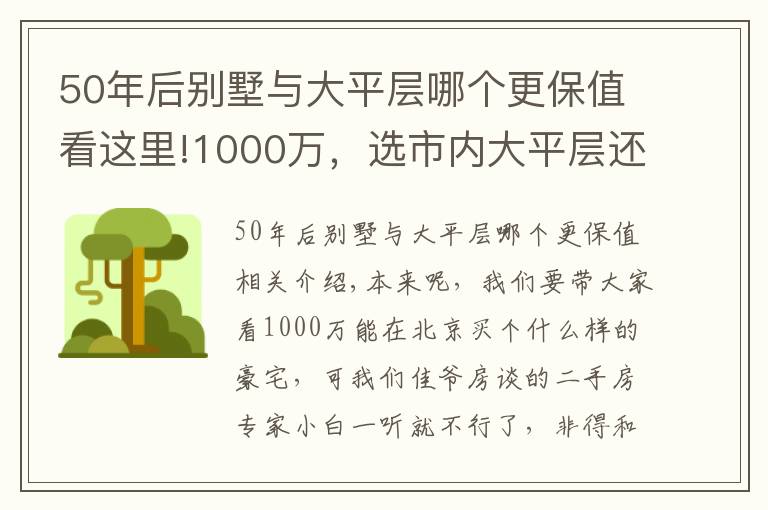 50年后别墅与大平层哪个更保值看这里!1000万，选市内大平层还

50年后别墅与大平层哪个更保值相关介绍,本来呢，我们要带大家看1000万能在北京买个什么样的豪宅，可我们佳爷房谈的二手房专家小白一听就不行了，非得和